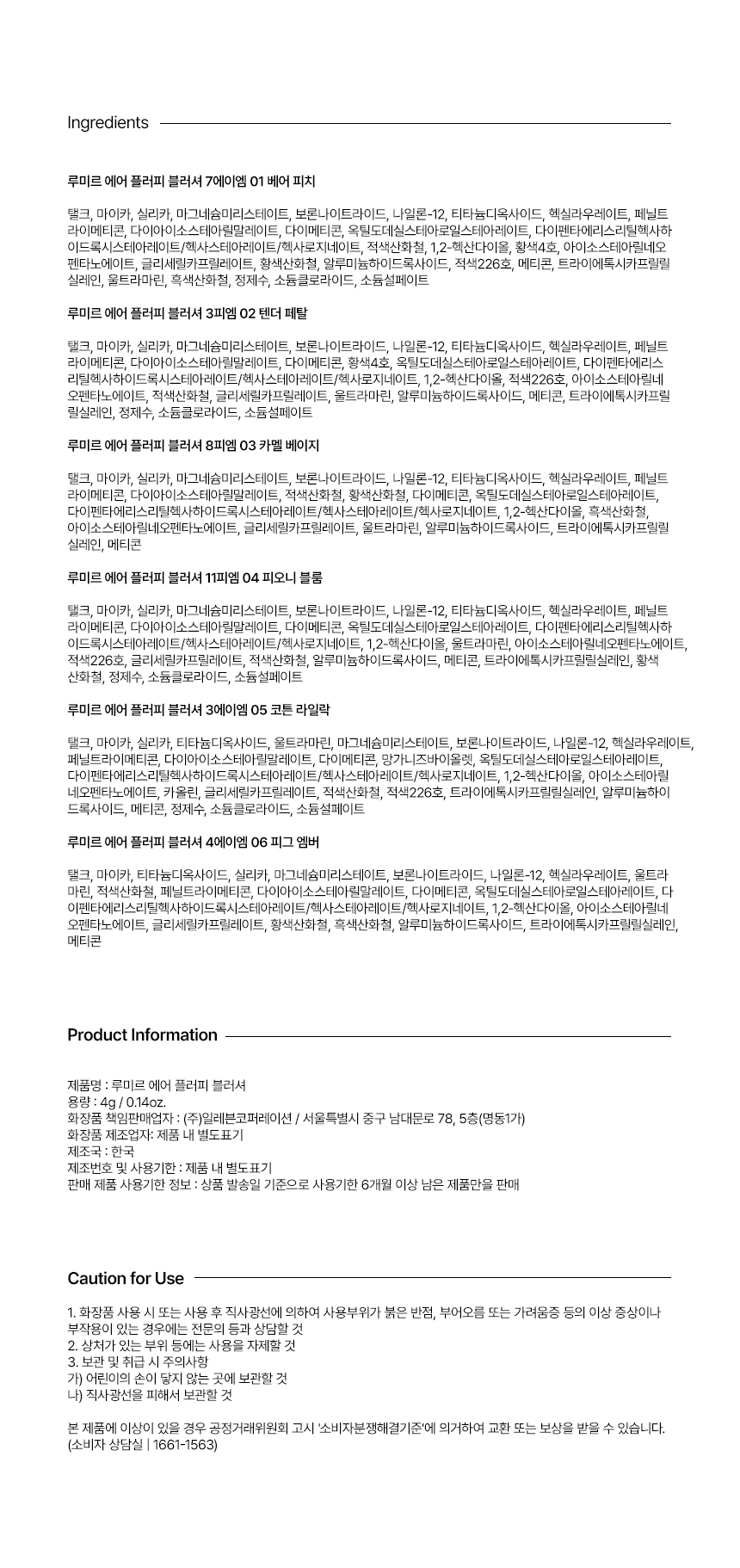 Ingredients

루미르 에어 플러피 블러셔 7에이엠 01 베어 피치

탤크, 마이카, 실리카, 마그네슘미리스테이트, 보론나이트라이드, 나일론-12, 티타늄디옥사이드, 헥실라우레이트, 페닐트라이메티콘, 다이아이소스테아릴말레이트, 다이메티콘, 옥틸도데실스테아로일스테아레이트, 다이펜타에리스리틸헥사하이드록시스테아레이트/헥사스테아레이트/헥사로지네이트, 적색산화철, 1,2-헥산다이올, 황색4호, 아이소스테아릴네오펜타노에이트, 글리세릴카프릴레이트, 황색산화철, 알루미늄하이드록사이드, 적색226호, 메티콘, 트라이에톡시카프릴릴실레인, 울트라마린, 흑색산화철, 정제수, 소듐클로라이드, 소듐설페이트

루미르 에어 플러피 블러셔 3피엠 02 텐더 페탈

탤크, 마이카, 실리카, 마그네슘미리스테이트, 보론나이트라이드, 나일론-12, 티타늄디옥사이드, 헥실라우레이트, 페닐트라이메티콘, 다이아이소스테아릴말레이트, 다이메티콘, 황색4호, 옥틸도데실스테아로일스테아레이트, 다이펜타에리스리틸헥사하이드록시스테아레이트/헥사스테아레이트/헥사로지네이트, 1,2-헥산다이올, 적색226호, 아이소스테아릴네오펜타노에이트, 적색산화철, 글리세릴카프릴레이트, 울트라마린, 알루미늄하이드록사이드, 메티콘, 트라이에톡시카프릴릴실레인, 정제수, 소듐클로라이드, 소듐설페이트

루미르 에어 플러피 블러셔 8피엠 03 카멜 베이지

탤크, 마이카, 실리카, 마그네슘미리스테이트, 보론나이트라이드, 나일론-12, 티타늄디옥사이드, 헥실라우레이트, 페닐트라이메티콘, 다이아이소스테아릴말레이트, 적색산화철, 황색산화철, 다이메티콘, 옥틸도데실스테아로일스테아레이트, 다이펜타에리스리틸헥사하이드록시스테아레이트/헥사스테아레이트/헥사로지네이트, 1,2-헥산다이올, 흑색산화철, 아이소스테아릴네오펜타노에이트, 글리세릴카프릴레이트, 울트라마린, 알루미늄하이드록사이드, 트라이에톡시카프릴릴실레인, 메티콘

루미르 에어 플러피 블러셔 11피엠 04 피오니 블룸

탤크, 마이카, 실리카, 마그네슘미리스테이트, 보론나이트라이드, 나일론-12, 티타늄디옥사이드, 헥실라우레이트, 페닐트라이메티콘, 다이아이소스테아릴말레이트, 다이메티콘, 옥틸도데실스테아로일스테아레이트, 다이펜타에리스리틸헥사하이드록시스테아레이트/헥사스테아레이트/헥사로지네이트, 1,2-헥산다이올, 울트라마린, 아이소스테아릴네오펜타노에이트, 적색226호, 글리세릴카프릴레이트, 적색산화철, 알루미늄하이드록사이드, 메티콘, 트라이에톡시카프릴릴실레인, 황색산화철, 정제수, 소듐클로라이드, 소듐설페이트

루미르 에어 플러피 블러셔 3에이엠 05 코튼 라일락

탤크, 마이카, 실리카, 티타늄디옥사이드, 울트라마린, 마그네슘미리스테이트, 보론나이트라이드, 나일론-12, 헥실라우레이트, 페닐트라이메티콘, 다이아이소스테아릴말레이트, 다이메티콘, 망가니즈바이올렛, 옥틸도데실스테아로일스테아레이트, 다이펜타에리스리틸헥사하이드록시스테아레이트/헥사스테아레이트/헥사로지네이트, 1,2-헥산다이올, 아이소스테아릴네오펜타노에이트, 카올린, 글리세릴카프릴레이트, 적색산화철, 적색226호, 트라이에톡시카프릴릴실레인, 알루미늄하이드록사이드, 메티콘, 정제수, 소듐클로라이드, 소듐설페이트

루미르 에어 플러피 블러셔 4에이엠 06 피그 엠버

탤크, 마이카, 티타늄디옥사이드, 실리카, 마그네슘미리스테이트, 보론나이트라이드, 나일론-12, 헥실라우레이트, 울트라마린, 적색산화철, 페닐트라이메티콘, 다이아이소스테아릴말레이트, 다이메티콘, 옥틸도데실스테아로일스테아레이트, 다이펜타에리스리틸헥사하이드록시스테아레이트/헥사스테아레이트/헥사로지네이트, 1,2-헥산다이올, 아이소스테아릴네오펜타노에이트, 글리세릴카프릴레이트, 황색산화철, 흑색산화철, 알루미늄하이드록사이드, 트라이에톡시카프릴릴실레인, 메티콘

Product Information

제품명 : 루미르 에어 플러피 블러셔
용량 : 4g / 0.14oz.
화장품 책임판매업자 : (주)일레븐코퍼레이션 / 서울특별시 중구 남대문로 78, 5층(명동1가)
화장품 제조업자: 제품 내 별도표기
제조국 : 한국
제조번호 및 사용기한 : 제품 내 별도표기
판매 제품 사용기한 정보 : 상품 발송일 기준으로 사용기한 6개월 이상 남은 제품만을 판매

Caution for Use

1. 화장품 사용 시 또는 사용 후 직사광선에 의하여 사용부위가 붉은 반점, 부어오름 또는 가려움증 등의 이상 증상이나 부작용이 있는 경우에는 전문의 등과 상담할 것
2. 상처가 있는 부위 등에는 사용을 자제할 것
3. 보관 및 취급 시 주의사항
가) 어린이의 손이 닿지 않는 곳에 보관할 것
나) 직사광선을 피해서 보관할 것

본 제품에 이상이 있을 경우 공정거래위원회 고시 '소비자분쟁해결기준'에 의거하여 교환 또는 보상을 받을 수 있습니다.
(소비자 상담실 | 1661-1563)